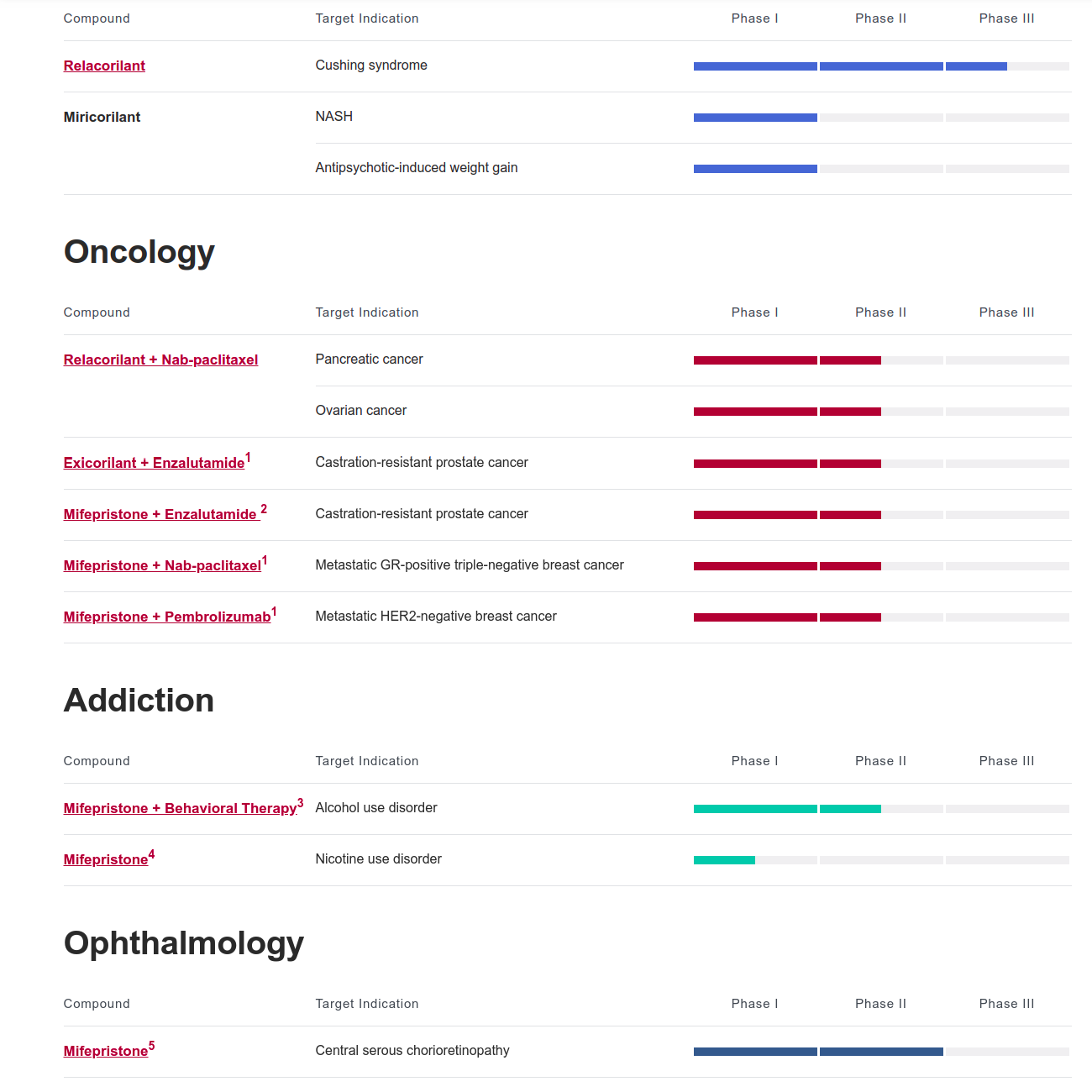 | Compound | Target Indication | Phase I | Phase II | Phase III |
|---|---|---|---|---|
| Relacorilant | Cushing syndrome | | | |
| Miricorilant | NASH | | | |
| | Antipsychotic-induced weight gain | | | |

Oncology

| Compound | Target Indication | Phase I | Phase II | Phase III |
|---|---|---|---|---|
| Relacorilant + Nab-paclitaxel | Pancreatic cancer | | | |
| | Ovarian cancer | | | |
| Exicorilant + Enzalutamide$^1$ | Castration-resistant prostate cancer | | | |
| Mifepristone + Enzalutamide $^2$ | Castration-resistant prostate cancer | | | |
| Mifepristone + Nab-paclitaxel$^1$ | Metastatic GR-positive triple-negative breast cancer | | | |
| Mifepristone + Pembrolizumab$^1$ | Metastatic HER2-negative breast cancer | | | |

Addiction

| Compound | Target Indication | Phase I | Phase II | Phase III |
|---|---|---|---|---|
| Mifepristone + Behavioral Therapy$^3$ | Alcohol use disorder | | | |
| Mifepristone$^4$ | Nicotine use disorder | | | |

Ophthalmology

| Compound | Target Indication | Phase I | Phase II | Phase III |
|---|---|---|---|---|
| Mifepristone$^5$ | Central serous chorioretinopathy | | | |